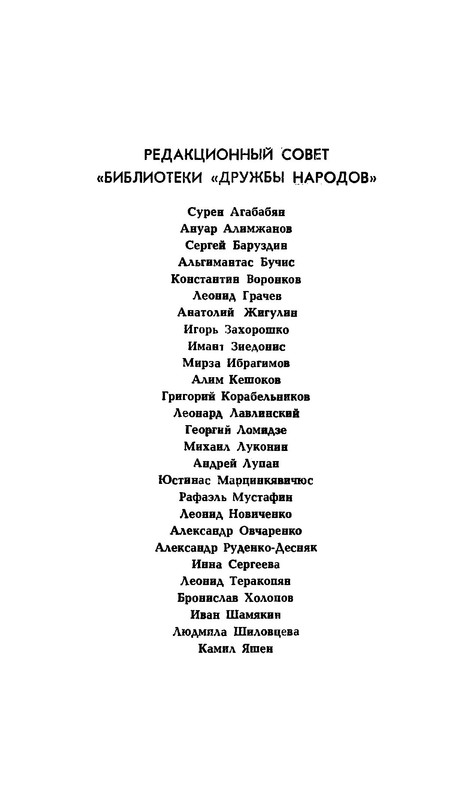 РЕДАКЦИОННЫЙ СОВЕТ
«БИБЛИОТЕКИ «ДРУЖБЫ НАРОДОВ»

Сурен Агабабян
Ануар Алимжанов
Сергей Баруздин
Альгимантас Бучис
Константин Воронков
Леонид Грачев
Анатолий Жигулин
Игорь Захорошко
Имант Зиедонис
Мирза Ибрагимов
Алим Кешоков
Григорий Корабельников
Леонард Лавлинский
Георгий Ломидзе
Михаил Луконин
Андрей Лупан
Юстинас Марцинкявичюс
Рафаэль Мустафин
Леонид Новиченко
Александр Овчаренко
Александр Руденко-Десняк
Инна Сергеева
Леонид Теракопян
Бронислав Холопов
Иван Шамякин
Людмила Шиловцева
Камил Яшен